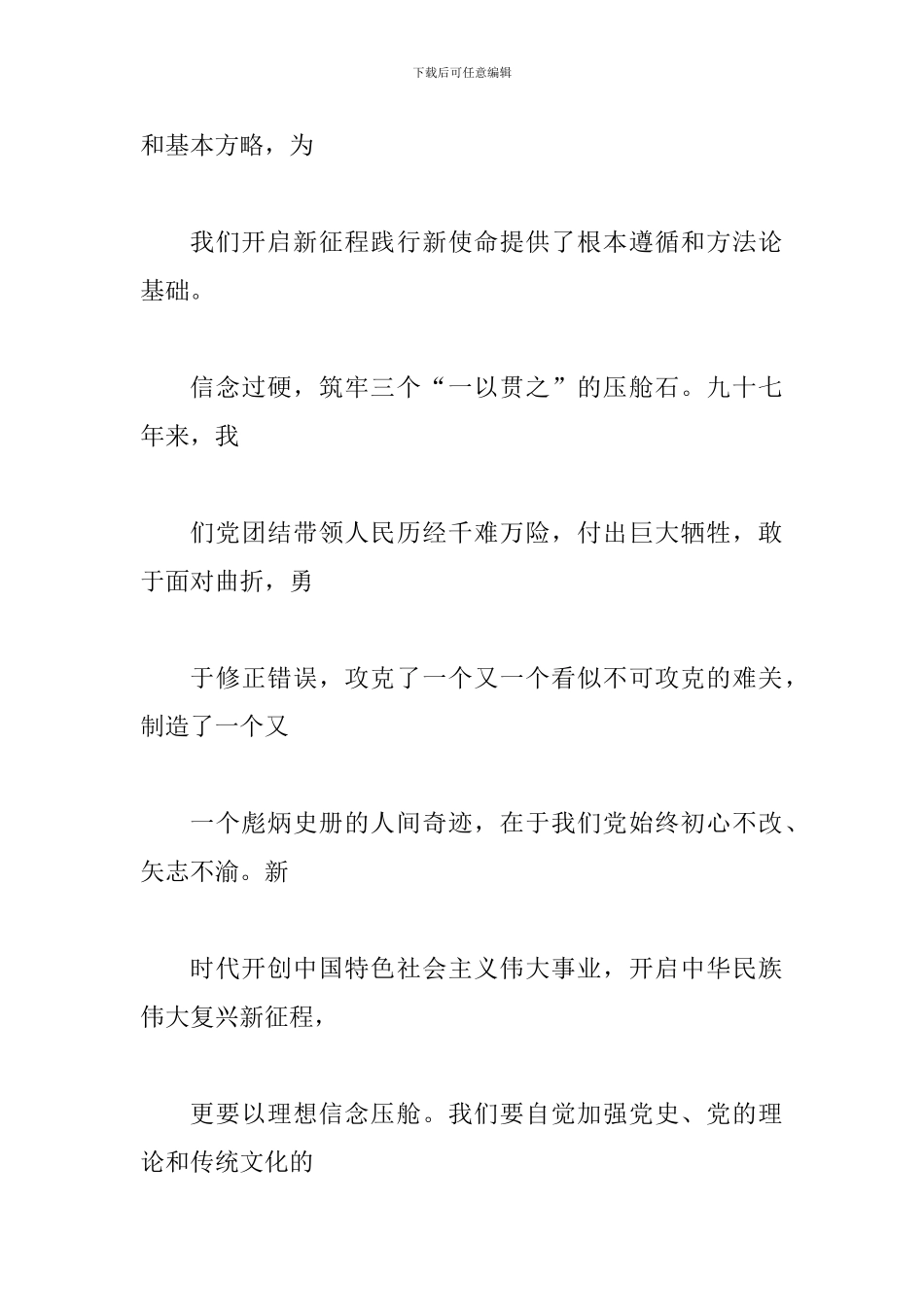 下载后可任意编辑

和基本方略，为

我们开启新征程践行新使命提供了根本遵循和方法论基础。

信念过硬，筑牢三个“一以贯之”的压舱石。九十七年来，我

们党团结带领人民历经千难万险，付出巨大牺牲，敢于面对曲折，勇

于修正错误，攻克了一个又一个看似不可攻克的难关，制造了一个又

一个彪炳史册的人间奇迹，在于我们党始终初心不改、矢志不渝。新

时代开创中国特色社会主义伟大事业，开启中华民族伟大复兴新征程，

更要以理想信念压舱。我们要自觉加强党史、党的理论和传统文化的